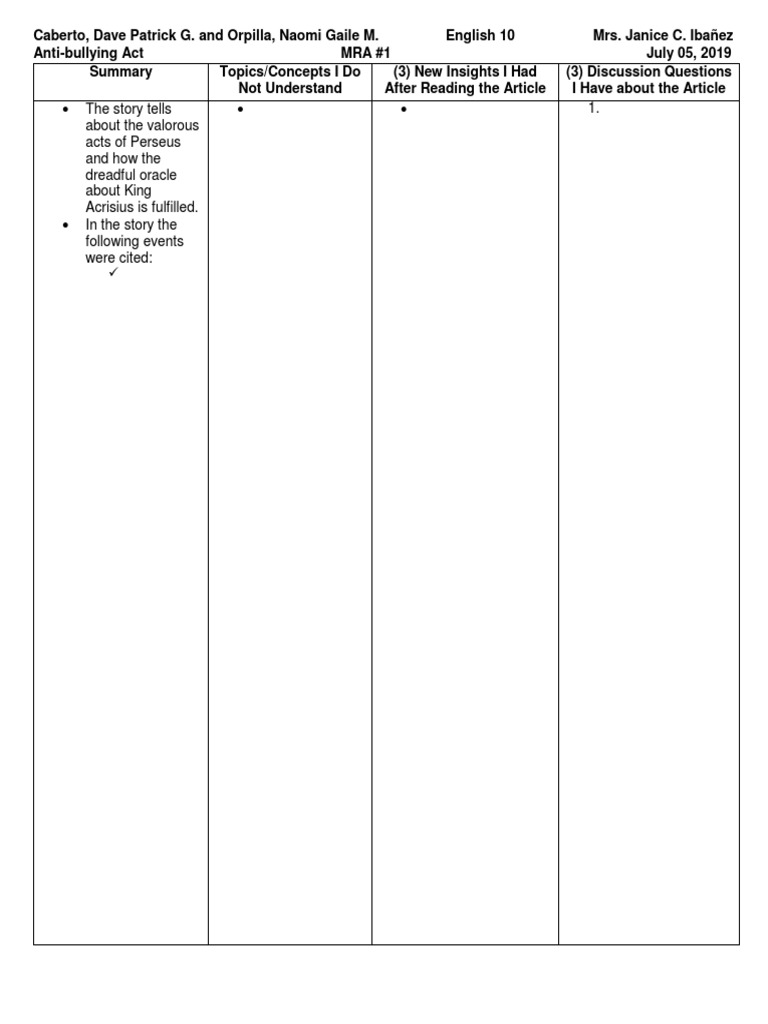 Caberto, Dave Patrick G. and Orpilla, Naomi Gaile M. English 10 Mrs. Janice C. Ibañez
Anti-bullying Act MRA #1 July 05, 2019

| Summary | Topics/Concepts I Do Not Understand | (3) New Insights I Had After Reading the Article | (3) Discussion Questions I Have about the Article |
|---|---|---|---|
| • The story tells about the valorous acts of Perseus and how the dreadful oracle about King Acrisius is fulfilled. • In the story the following events were cited: ✓ | • | • | 1. |